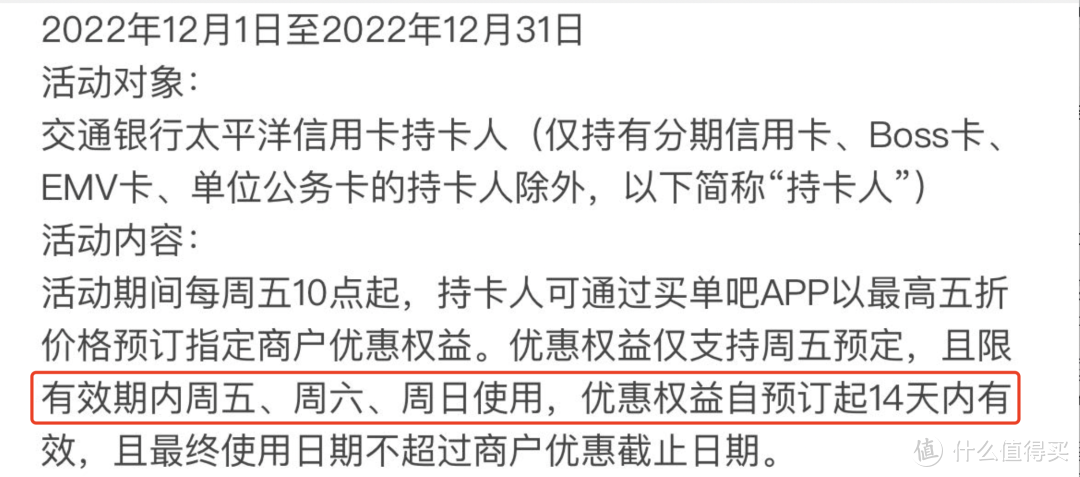 2022年12月1日至2022年12月31日
活动对象：
交通银行太平洋信用卡持卡人（仅持有分期信用卡、Boss卡、EMV卡、单位公务卡的持卡人除外，以下简称“持卡人”）
活动内容：
活动期间每周五10点起，持卡人可通过买单吧APP以最高五折价格预订指定商户优惠权益。优惠权益仅支持周五预定，且限有效期内周五、周六、周日使用，优惠权益自预订起14天内有效，且最终使用日期不超过商户优惠截止日期。

值 什么值得买